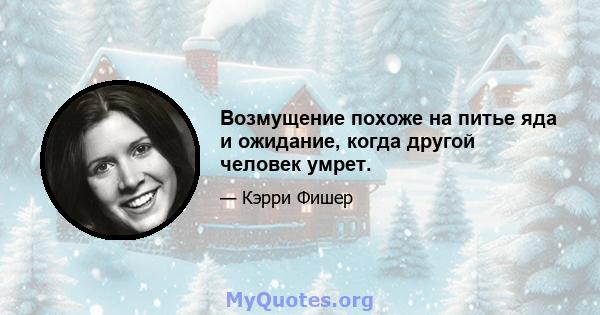 Возмущение похоже на питье яда и ожидание, когда другой человек умрет.

— Кэрри Фишер

MyQuotes.org